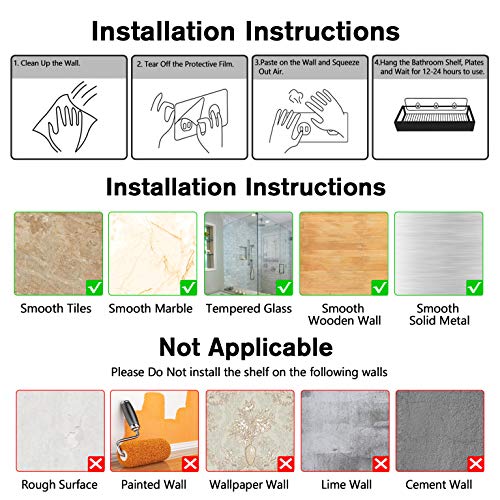 Installation Instructions

1. Clean Up the Wall.

2. Tear Off the Protective Film.

3.Paste on the Wall and Squeeze Out Air.

4.Hang the Bathroom Shelf, Plates and Wait for 12-24 hours to use.

Installation Instructions

Smooth Tiles

Smooth Marble

Tempered Glass

Smooth Wooden Wall

Smooth Solid Metal

Not Applicable

Please Do Not install the shelf on the following walls

Rough Surface

Painted Wall

Wallpaper Wall

Lime Wall

Cement Wall